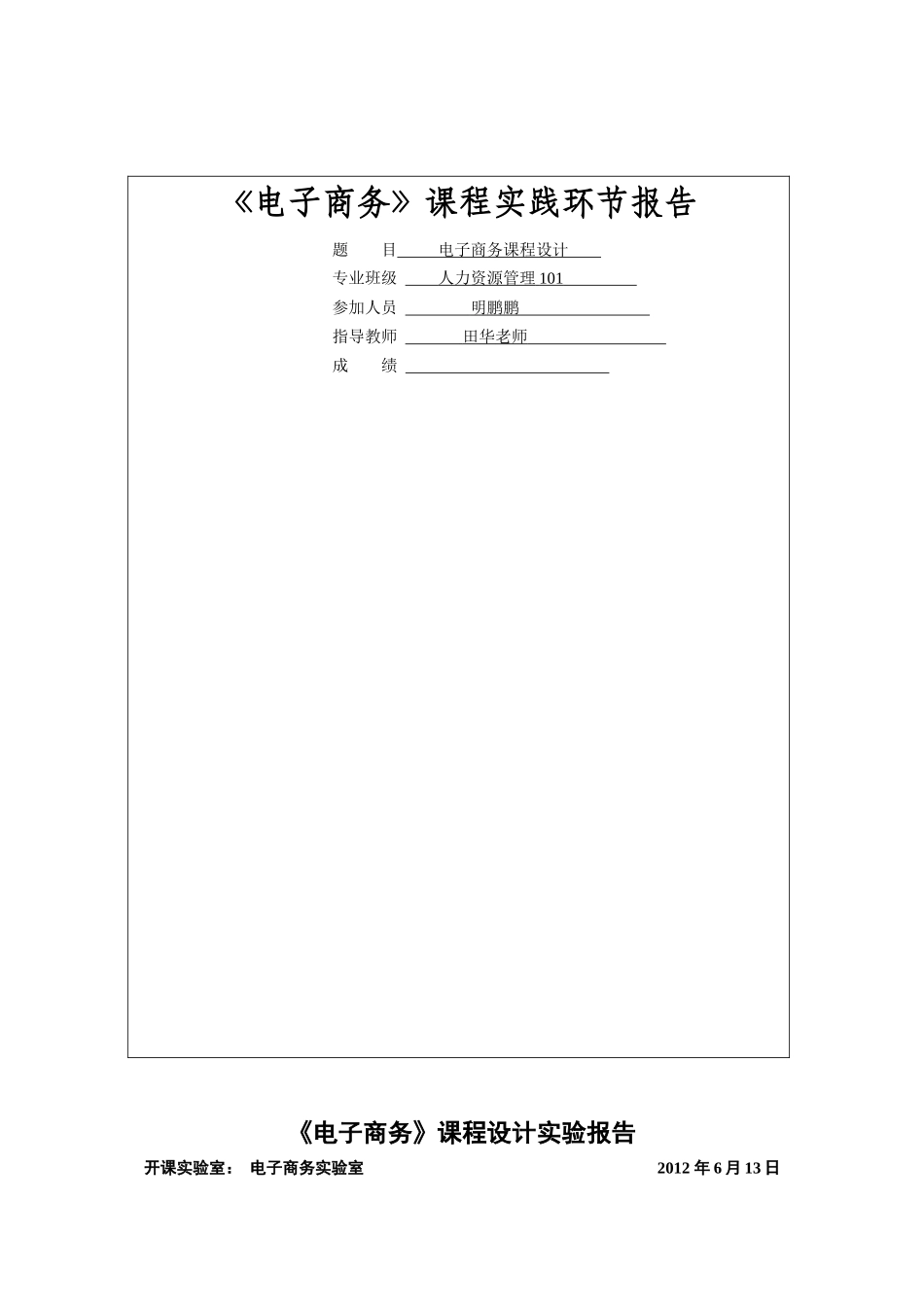 《电子商务》课程实践环节报告

题　　目　电子商务课程设计

专业班级　人力资源管理 101

参加人员　明鹏鹏

指导教师　田华老师

成　　绩

《电子商务》课程设计实验报告

开课实验室：　电子商务实验室　　2012 年 6 月 13 日